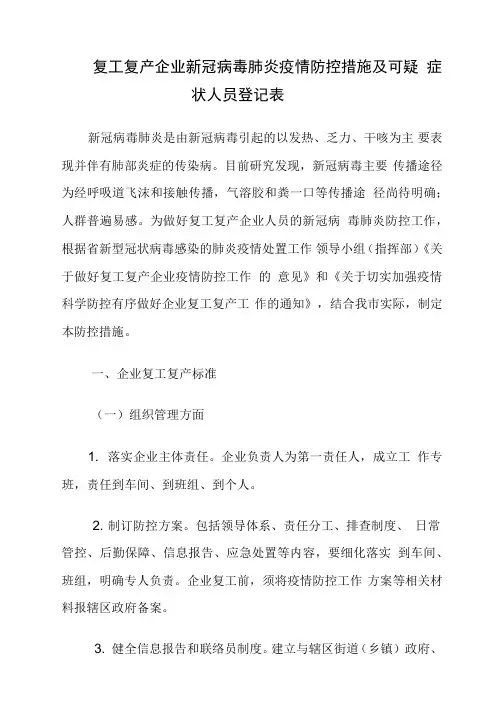 复工复产企业新冠病毒肺炎疫情防控措施及可疑 症状人员登记表

新冠病毒肺炎是由新冠病毒引起的以发热、乏力、干咳为主 要表现并伴有肺部炎症的传染病。目前研究发现，新冠病毒主要 传播途径为经呼吸道飞沫和接触传播，气溶胶和粪一口等传播途 径尚待明确；人群普遍易感。为做好复工复产企业人员的新冠病 毒肺炎防控工作，根据省新型冠状病毒感染的肺炎疫情处置工作 领导小组（指挥部）《关于做好复工复产企业疫情防控工作 的 意见》和《关于切实加强疫情科学防控有序做好企业复工复产工 作的通知》，结合我市实际，制定本防控措施。

一、企业复工复产标准

（一）组织管理方面

1. 落实企业主体责任。企业负责人为第一责任人，成立工 作专班，责任到车间、到班组、到个人。

2. 制订防控方案。包括领导体系、责任分工、排查制度、 日常管控、后勤保障、信息报告、应急处置等内容，要细化落实 到车间、班组，明确专人负责。企业复工前，须将疫情防控工作 方案等相关材料报辖区政府备案。

3. 健全信息报告和联络员制度。建立与辖区街道（乡镇）政府、